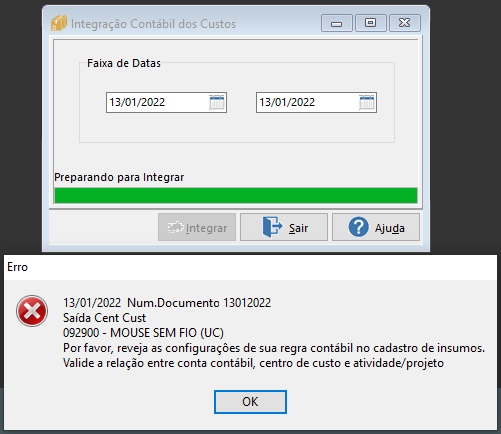 Integração Contábil dos Custos

Faixa de Datas

13/01/2022

13/01/2022

Preparando para Integrar

Integrar

Sair

Ajuda

Erro

13/01/2022 Num.Documento 13012022
Saída Cent Cust
092900 - MOUSE SEM FIO (UC)
Por favor, reveja as configurações de sua regra contábil no cadastro de insumos.
Valide a relação entre conta contábil, centro de custo e atividade/projeto

OK